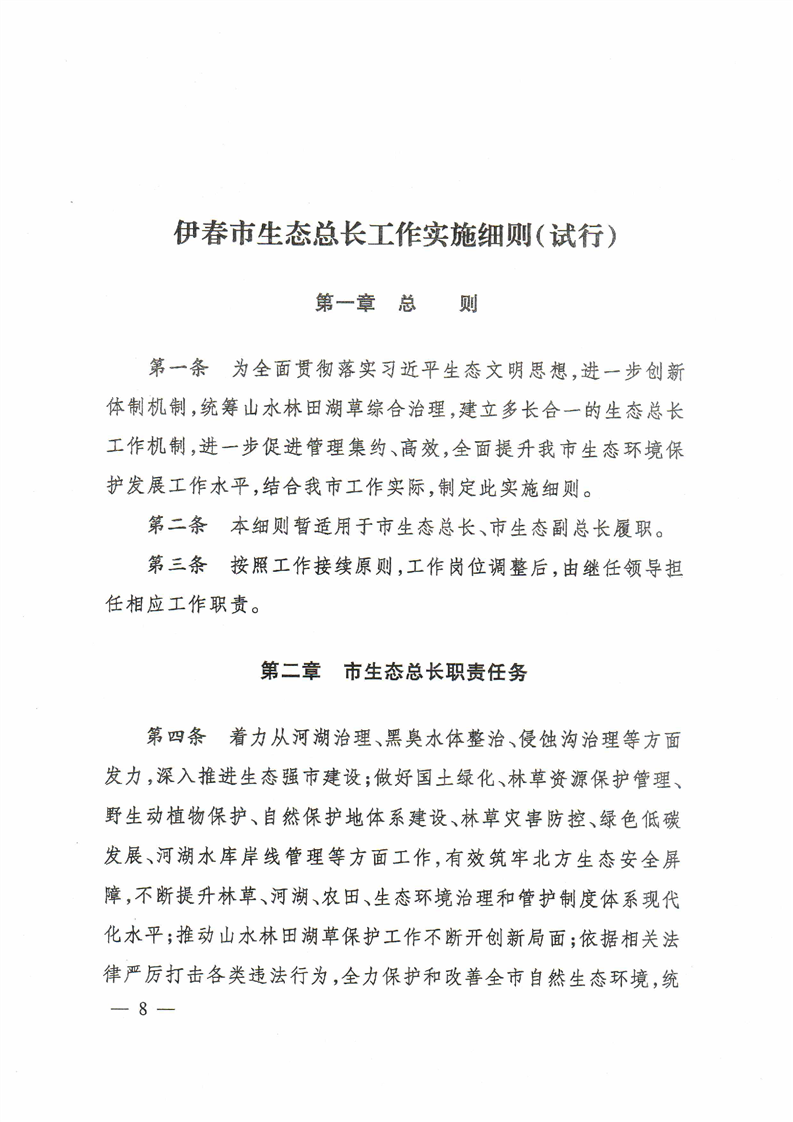 伊春市生态总长工作实施细则(试行)

第一章　总　　则

第一条　为全面贯彻落实习近平生态文明思想，进一步创新体制机制，统筹山水林田湖草综合治理，建立多长合一的生态总长工作机制，进一步促进管理集约、高效，全面提升我市生态环境保护发展工作水平，结合我市工作实际，制定此实施细则。

第二条　本细则暂适用于市生态总长、市生态副总长履职。

第三条　按照工作接续原则，工作岗位调整后，由继任领导担任相应工作职责。

第二章　市生态总长职责任务

第四条　着力从河湖治理、黑臭水体整治、侵蚀沟治理等方面发力，深入推进生态强市建设；做好国土绿化、林草资源保护管理、野生动植物保护、自然保护地体系建设、林草灾害防控、绿色低碳发展、河湖水库岸线管理等方面工作，有效筑牢北方生态安全屏障，不断提升林草、河湖、农田、生态环境治理和管护制度体系现代化水平；推动山水林田湖草保护工作不断开创新局面；依据相关法律严厉打击各类违法行为，全力保护和改善全市自然生态环境，统

— 8 —